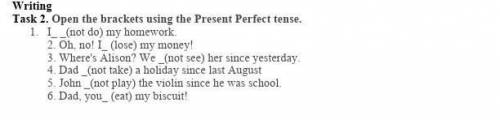 Writing
Task 2. Open the brackets using the Present Perfect tense.
1. I_ _(not do) my homework.
2. Oh, no! I_ (lose) my money!
3. Where's Alison? We _(not see) her since yesterday.
4. Dad _(not take) a holiday since last August
5. John _(not play) the violin since he was school.
6. Dad, you_ (eat) my biscuit!